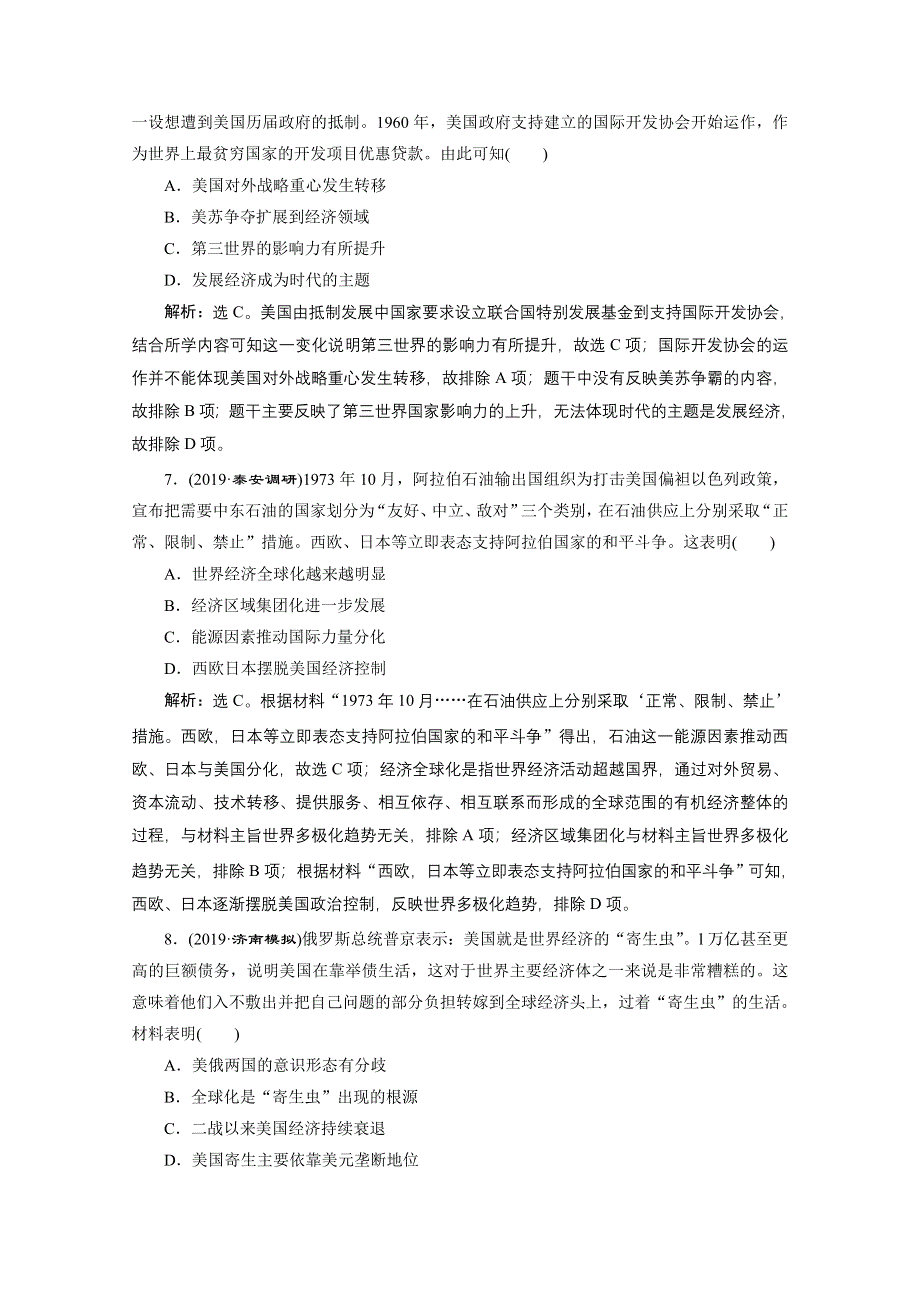 一设想遭到美国历届政府的抵制。1960 年，美国政府支持建立的国际开发协会开始运作，作为世界上最贫穷国家的开发项目优惠贷款。由此可知(　　)

A．美国对外战略重心发生转移

B．美苏争夺扩展到经济领域

C．第三世界的影响力有所提升

D．发展经济成为时代的主题

解析：选 C。美国由抵制发展中国家要求设立联合国特别发展基金到支持国际开发协会，结合所学内容可知这一变化说明第三世界的影响力有所提升，故选 C 项；国际开发协会的运作并不能体现美国对外战略重心发生转移，故排除 A 项；题干中没有反映美苏争霸的内容，故排除 B 项；题干主要反映了第三世界国家影响力的上升，无法体现时代的主题是发展经济，故排除 D 项。

7．(2019·泰安调研)1973 年 10 月，阿拉伯石油输出国组织为打击美国偏袒以色列政策，宣布把需要中东石油的国家划分为“友好、中立、敌对”三个类别，在石油供应上分别采取“正常、限制、禁止”措施。西欧、日本等立即表态支持阿拉伯国家的和平斗争。这表明(　　)

A．世界经济全球化越来越明显

B．经济区域集团化进一步发展

C．能源因素推动国际力量分化

D．西欧日本摆脱美国经济控制

解析：选 C。根据材料“1973 年 10 月……在石油供应上分别采取‘正常、限制、禁止’措施。西欧，日本等立即表态支持阿拉伯国家的和平斗争”得出，石油这一能源因素推动西欧、日本与美国分化，故选 C 项；经济全球化是指世界经济活动超越国界，通过对外贸易、资本流动、技术转移、提供服务、相互依存、相互联系而形成的全球范围的有机经济整体的过程，与材料主旨世界多极化趋势无关，排除 A 项；经济区域集团化与材料主旨世界多极化趋势无关，排除 B 项；根据材料“西欧，日本等立即表态支持阿拉伯国家的和平斗争”可知，西欧、日本逐渐摆脱美国政治控制，反映世界多极化趋势，排除 D 项。

8．(2019·济南模拟)俄罗斯总统普京表示：美国就是世界经济的“寄生虫”。1 万亿甚至更高的巨额债务，说明美国在靠举债生活，这对于世界主要经济体之一来说是非常糟糕的。这意味着他们入不敷出并把自己问题的部分负担转嫁到全球经济头上，过着“寄生虫”的生活。材料表明(　　)

A．美俄两国的意识形态有分歧

B．全球化是“寄生虫”出现的根源

C．二战以来美国经济持续衰退

D．美国寄生主要依靠美元垄断地位